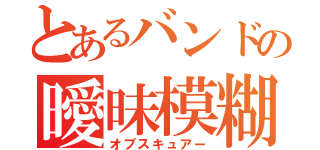 とあるバンドの
曖昧模糊
オブスキュアー